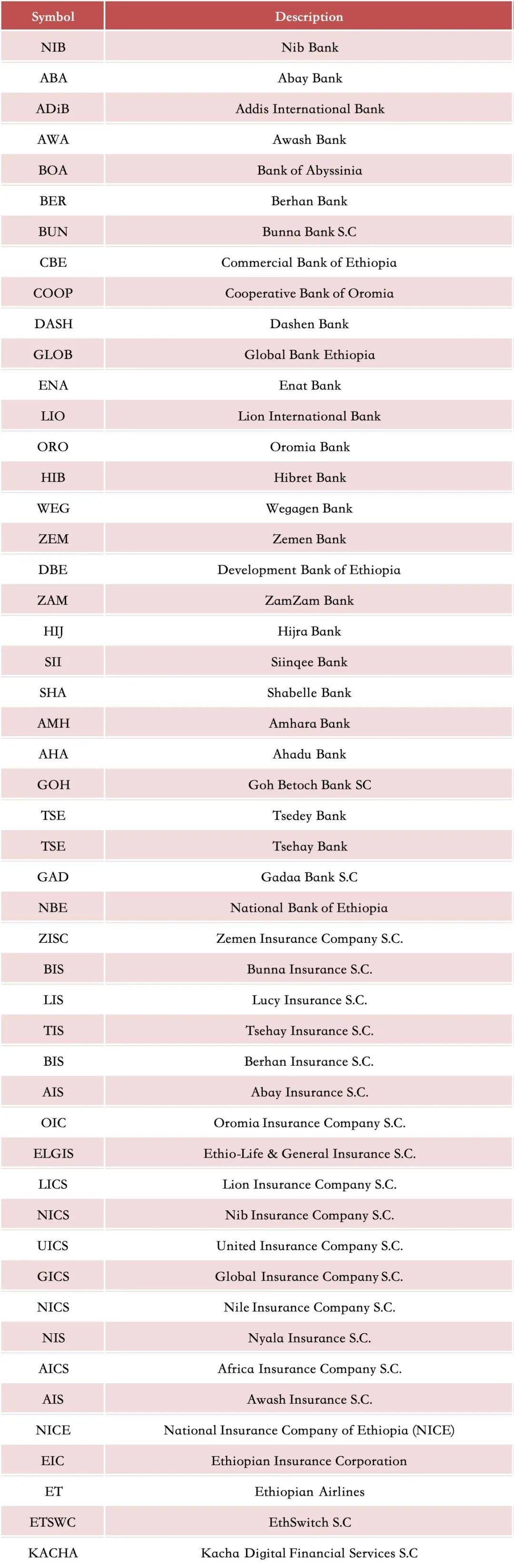 | Symbol | Description |
|---|---|
| NIB | Nib Bank |
| ABA | Abay Bank |
| ADiB | Addis International Bank |
| AWA | Awash Bank |
| BOA | Bank of Abyssinia |
| BER | Berhan Bank |
| BUN | Bunna Bank S.C |
| CBE | Commercial Bank of Ethiopia |
| COOP | Cooperative Bank of Oromia |
| DASH | Dashen Bank |
| GLOB | Global Bank Ethiopia |
| ENA | Enat Bank |
| LIO | Lion International Bank |
| ORO | Oromia Bank |
| HIB | Hibret Bank |
| WEG | Wegagen Bank |
| ZEM | Zemen Bank |
| DBE | Development Bank of Ethiopia |
| ZAM | ZamZam Bank |
| HIJ | Hijra Bank |
| SII | Siinqee Bank |
| SHA | Shabelle Bank |
| AMH | Amhara Bank |
| AHA | Ahadu Bank |
| GOH | Goh Betoch Bank SC |
| TSE | Tsedey Bank |
| TSE | Tsehay Bank |
| GAD | Gadaa Bank S.C |
| NBE | National Bank of Ethiopia |
| ZISC | Zemen Insurance Company S.C. |
| BIS | Bunna Insurance S.C. |
| LIS | Lucy Insurance S.C. |
| TIS | Tsehay Insurance S.C. |
| BIS | Berhan Insurance S.C. |
| AIS | Abay Insurance S.C. |
| OIC | Oromia Insurance Company S.C. |
| ELGIS | Ethio-Life & General Insurance S.C. |
| LICS | Lion Insurance Company S.C. |
| NICS | Nib Insurance Company S.C. |
| UICS | United Insurance Company S.C. |
| GICS | Global Insurance Company S.C. |
| NICS | Nile Insurance Company S.C. |
| NIS | Nyala Insurance S.C. |
| AICS | Africa Insurance Company S.C. |
| AIS | Awash Insurance S.C. |
| NICE | National Insurance Company of Ethiopia (NICE) |
| EIC | Ethiopian Insurance Corporation |
| ET | Ethiopian Airlines |
| ETSWC | EthSwitch S.C |
| KACHA | Kacha Digital Financial Services S.C |